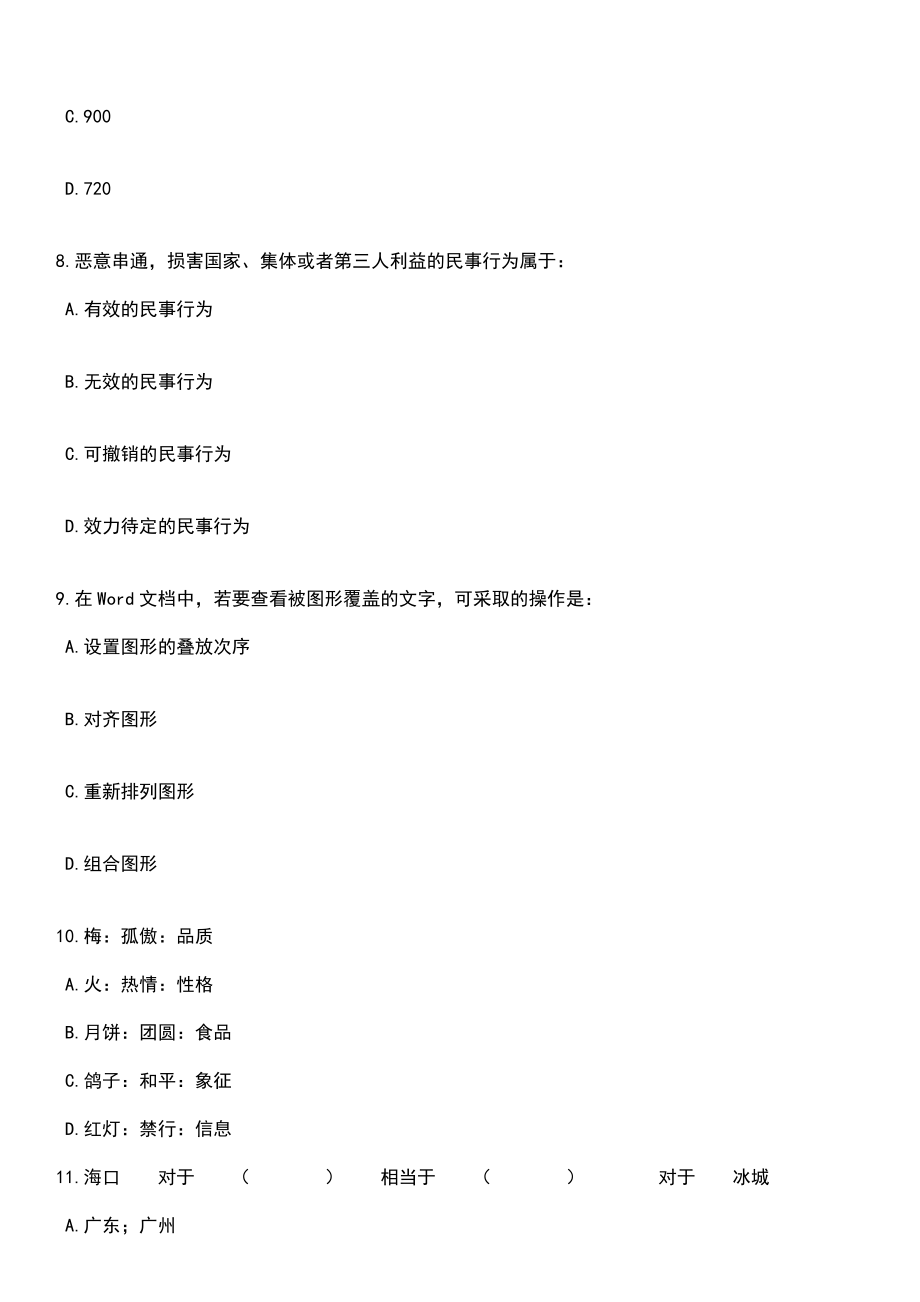 C.900

D.720

8.恶意串通，损害国家、集体或者第三人利益的民事行为属于：

A.有效的民事行为

B.无效的民事行为

C.可撤销的民事行为

D.效力待定的民事行为

9.在Word文档中，若要查看被图形覆盖的文字，可采取的操作是：

A.设置图形的叠放次序

B.对齐图形

C.重新排列图形

D.组合图形

10.梅：孤傲：品质

A.火：热情：性格

B.月饼：团圆：食品

C.鸽子：和平：象征

D.红灯：禁行：信息

11.海口 对于 （ ） 相当于 （ ） 对于 冰城

A.广东；广州